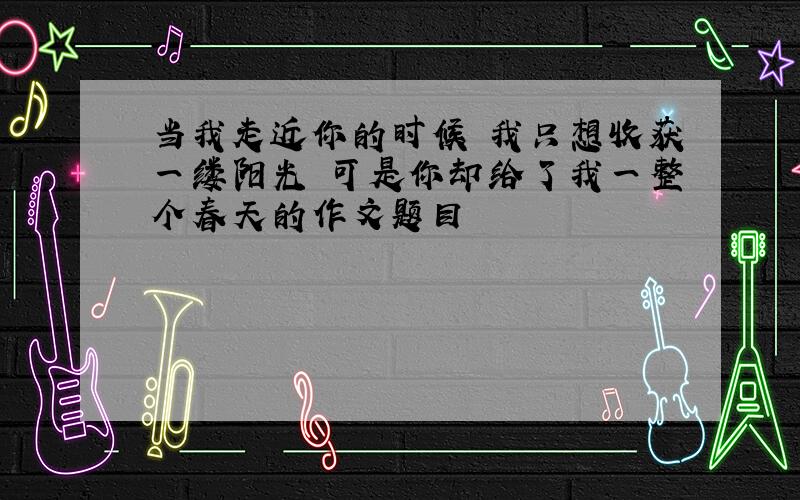 当我走近你的时候 我只想收获一缕阳光 可是你却给了我一整个春天的作文题目